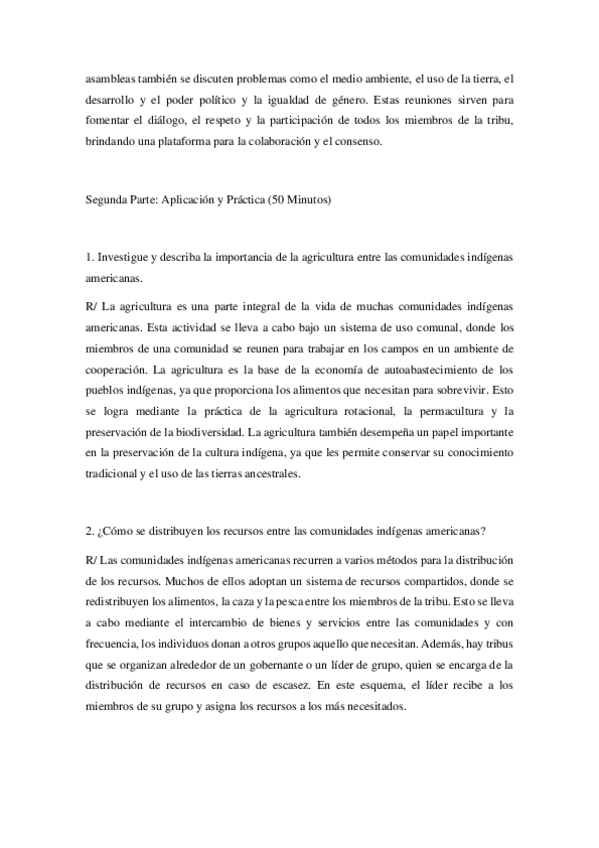 asambleas también se discuten problemas como el medio ambiente, el uso de la tierra, el desarrollo y el poder político y la igualdad de género. Estas reuniones sirven para fomentar el diálogo, el respeto y la participación de todos los miembros de la tribu, brindando una plataforma para la colaboración y el consenso.

Segunda Parte: Aplicación y Práctica (50 Minutos)

1. Investigue y describa la importancia de la agricultura entre las comunidades indígenas americanas.

R/ La agricultura es una parte integral de la vida de muchas comunidades indígenas americanas. Esta actividad se lleva a cabo bajo un sistema de uso comunal, donde los miembros de una comunidad se reunen para trabajar en los campos en un ambiente de cooperación. La agricultura es la base de la economía de autoabastecimiento de los pueblos indígenas, ya que proporciona los alimentos que necesitan para sobrevivir. Esto se logra mediante la práctica de la agricultura rotacional, la permacultura y la preservación de la biodiversidad. La agricultura también desempeña un papel importante en la preservación de la cultura indígena, ya que les permite conservar su conocimiento tradicional y el uso de las tierras ancestrales.

2. ¿Cómo se distribuyen los recursos entre las comunidades indígenas americanas?

R/ Las comunidades indígenas americanas recurren a varios métodos para la distribución de los recursos. Muchos de ellos adoptan un sistema de recursos compartidos, donde se redistribuyen los alimentos, la caza y la pesca entre los miembros de la tribu. Esto se lleva a cabo mediante el intercambio de bienes y servicios entre las comunidades y con frecuencia, los individuos donan a otros grupos aquello que necesitan. Además, hay tribus que se organizan alrededor de un gobernante o un líder de grupo, quien se encarga de la distribución de recursos en caso de escasez. En este esquema, el líder recibe a los miembros de su grupo y asigna los recursos a los más necesitados.